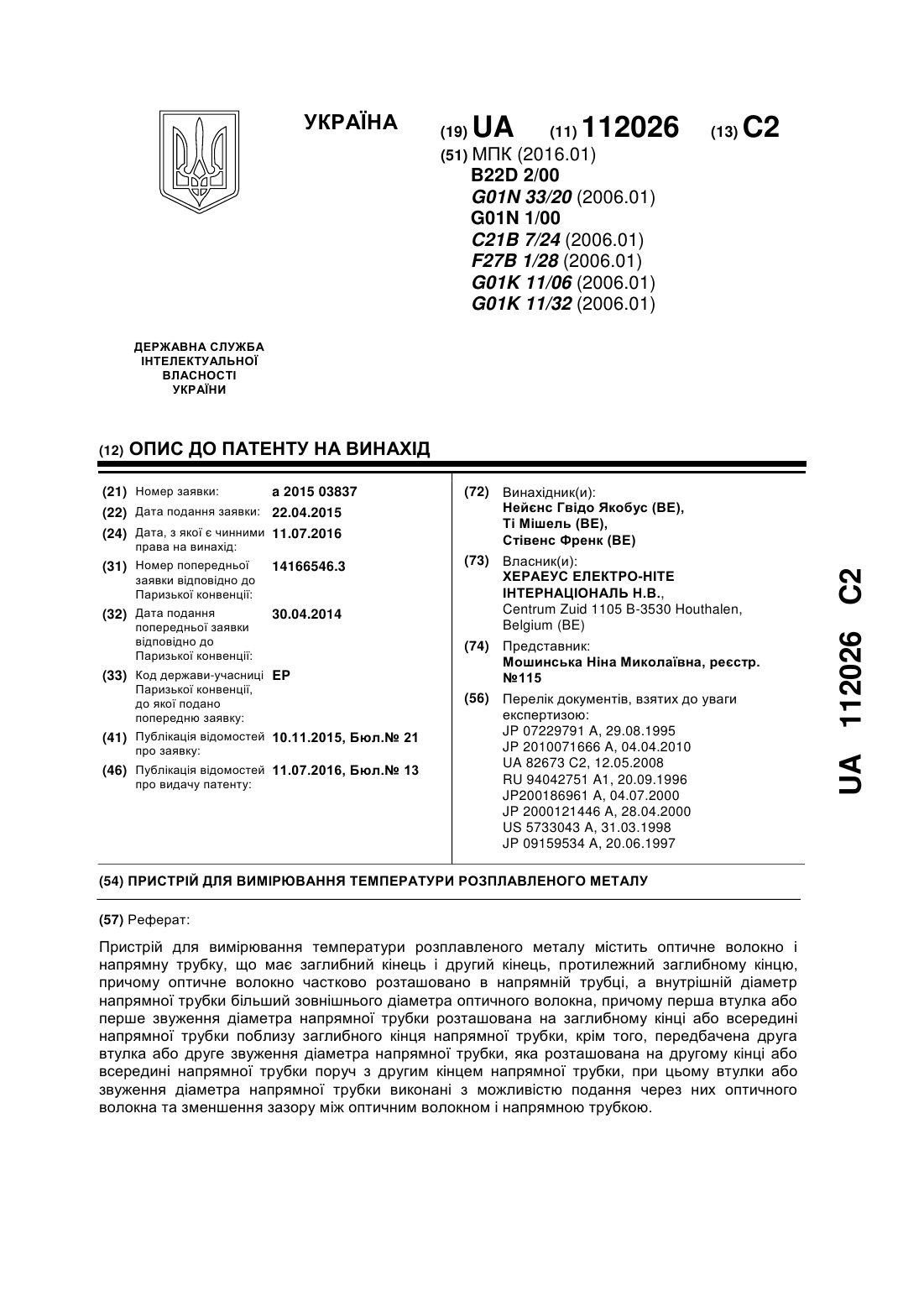 УКРАЇНА

(19) UA (11) 112026 (13) C2

(51) МПК (2016.01)
B22D 2/00
G01N 33/20 (2006.01)
G01N 1/00
C21B 7/24 (2006.01)
F27B 1/28 (2006.01)
G01K 11/06 (2006.01)
G01K 11/32 (2006.01)

ДЕРЖАВНА СЛУЖБА ІНТЕЛЕКТУАЛЬНОЇ ВЛАСНОСТІ УКРАЇНИ

(12) ОПИС ДО ПАТЕНТУ НА ВИНАХІД

(21) Номер заявки: a 2015 03837
(22) Дата подання заявки: 22.04.2015
(24) Дата, з якої є чинними права на винахід: 11.07.2016
(31) Номер попередньої заявки відповідно до Паризької конвенції: 14166546.3
(32) Дата подання попередньої заявки відповідно до Паризької конвенції: 30.04.2014
(33) Код держави-учасниці Паризької конвенції, до якої подано попередню заявку: EP
(41) Публікація відомостей про заявку: 10.11.2015, Бюл.№ 21
(46) Публікація відомостей про видачу патенту: 11.07.2016, Бюл.№ 13

(72) Винахідник(и):
Нейєнс Гвідо Якобус (BE),
Ті Мішель (BE),
Стівенс Френк (BE)

(73) Власник(и):
ХЕРАЕУС ЕЛЕКТРО-НІТЕ ІНТЕРНАЦІОНАЛЬ Н.В.,
Centrum Zuid 1105 B-3530 Houthalen, Belgium (BE)

(74) Представник:
Мошинська Ніна Миколаївна, реєстр. №115

(56) Перелік документів, взятих до уваги експертизою:
JP 07229791 A, 29.08.1995
JP 2010071666 A, 04.04.2010
UA 82673 C2, 12.05.2008
RU 94042751 A1, 20.09.1996
JP200186961 A, 04.07.2000
JP 2000121446 A, 28.04.2000
US 5733043 A, 31.03.1998
JP 09159534 A, 20.06.1997

UA 112026 C2

(54) ПРИСТРІЙ ДЛЯ ВИМІРЮВАННЯ ТЕМПЕРАТУРИ РОЗПЛАВЛЕНОГО МЕТАЛУ

(57) Реферат:

Пристрій для вимірювання температури розплавленого металу містить оптичне волокно і напрямну трубку, що має заглибний кінець і другий кінець, протилежний заглибному кінцю, причому оптичне волокно частково розташовано в напрямній трубці, а внутрішній діаметр напрямної трубки більший зовнішнього діаметра оптичного волокна, причому перша втулка або перше звуження діаметра напрямної трубки розташована на заглибному кінці або всередині напрямної трубки поблизу заглибного кінця напрямної трубки, крім того, передбачена друга втулка або друге звуження діаметра напрямної трубки, яка розташована на другому кінці або всередині напрямної трубки поруч з другим кінцем напрямної трубки, при цьому втулки або звуження діаметра напрямної трубки виконані з можливістю подання через них оптичного волокна та зменшення зазору між оптичним волокном і напрямною трубкою.